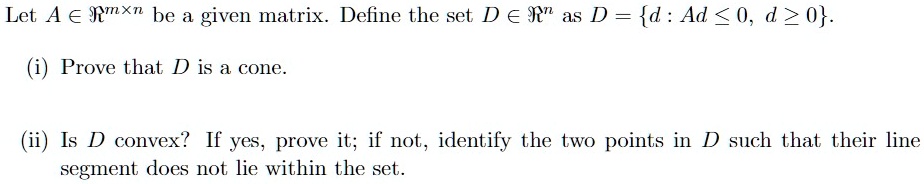 Let $A \in \Re^{m \times n}$ be a given matrix. Define the set $D \in \Re^n$ as $D = \{d : Ad \leq 0,\ d \geq 0\}$.

(i) Prove that $D$ is a cone.

(ii) Is $D$ convex? If yes, prove it; if not, identify the two points in $D$ such that their line segment does not lie within the set.